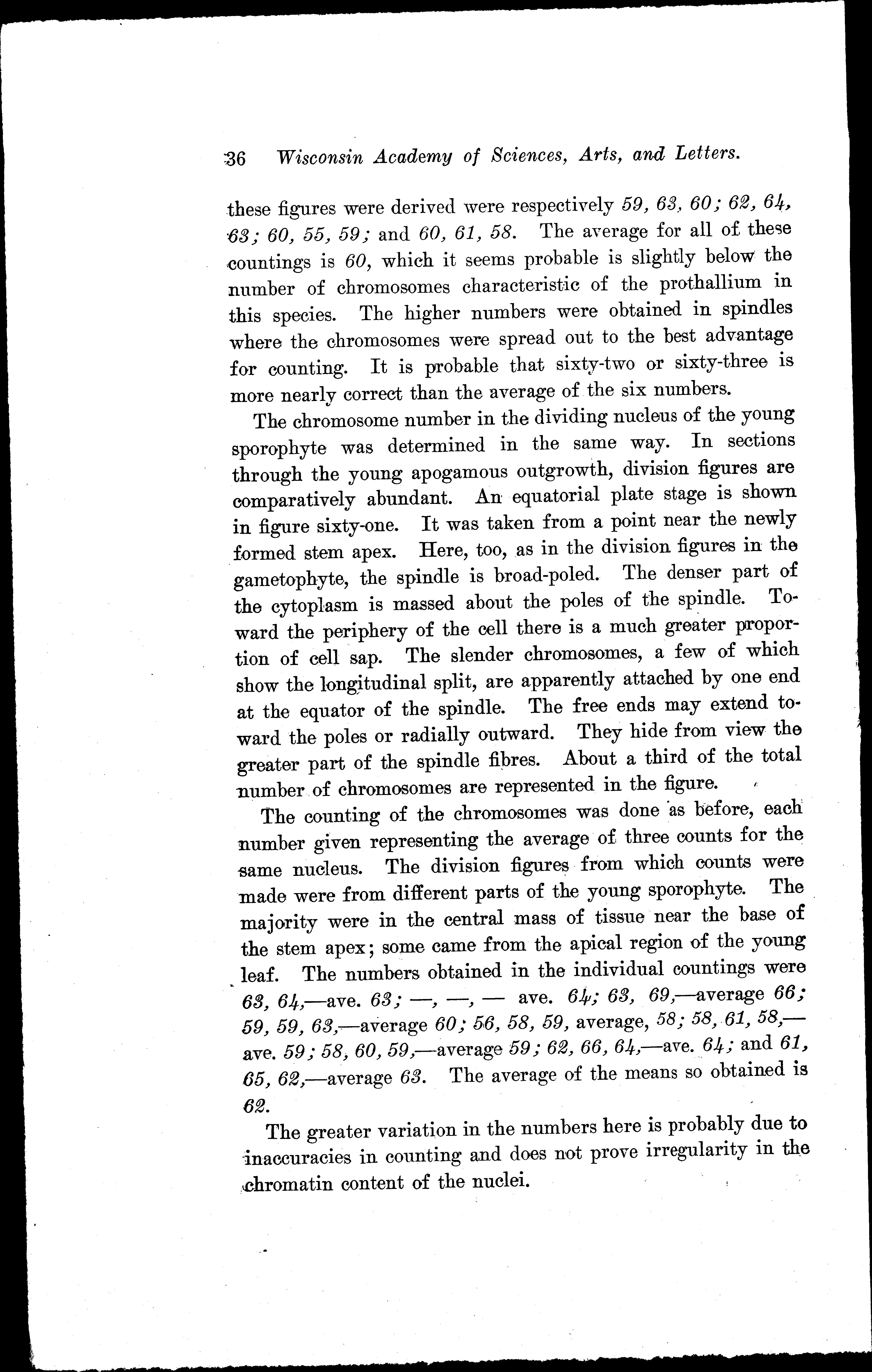 36 Wisconsin Academy of Sciences, Arts, and Letters.

these figures were derived were respectively 59, 63, 60; 62, 64, 63; 60, 55, 59; and 60, 61, 58. The average for all of these countings is 60, which it seems probable is slightly below the number of chromosomes characteristic of the prothallium in this species. The higher numbers were obtained in spindles where the chromosomes were spread out to the best advantage for counting. It is probable that sixty-two or sixty-three is more nearly correct than the average of the six numbers.

The chromosome number in the dividing nucleus of the young sporophyte was determined in the same way. In sections through the young apogamous outgrowth, division figures are comparatively abundant. An equatorial plate stage is shown in figure sixty-one. It was taken from a point near the newly formed stem apex. Here, too, as in the division figures in the gametophyte, the spindle is broad-poled. The denser part of the cytoplasm is massed about the poles of the spindle. Toward the periphery of the cell there is a much greater proportion of cell sap. The slender chromosomes, a few of which show the longitudinal split, are apparently attached by one end at the equator of the spindle. The free ends may extend toward the poles or radially outward. They hide from view the greater part of the spindle fibres. About a third of the total number of chromosomes are represented in the figure.

The counting of the chromosomes was done as before, each number given representing the average of three counts for the same nucleus. The division figures from which counts were made were from different parts of the young sporophyte. The majority were in the central mass of tissue near the base of the stem apex; some came from the apical region of the young leaf. The numbers obtained in the individual countings were 63, 64,—ave. 63; —, —, — ave. 64; 63, 69,—average 66; 59, 59, 63,—average 60; 56, 58, 59, average, 58; 58, 61, 58,—ave. 59; 58, 60, 59,—average 59; 62, 66, 64,—ave. 64; and 61, 65, 62,—average 63. The average of the means so obtained is 62.

The greater variation in the numbers here is probably due to inaccuracies in counting and does not prove irregularity in the chromatin content of the nuclei.